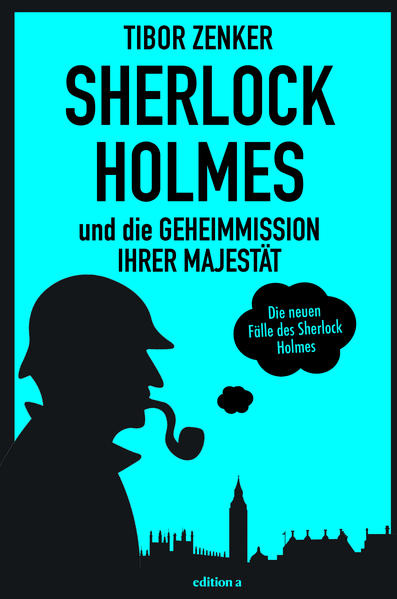 TIBOR ZENKER

SHERLOCK HOLMES

und die GEHEIMMISSION IHRER MAJESTÄT

Die neuen Fälle des Sherlock Holmes

edition a